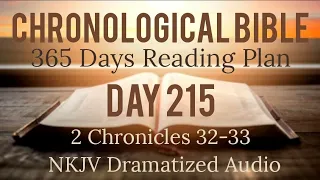 CHRONOLOGICAL BIBLE
365 Days Reading Plan
DAY 215
2 Chronicles 32-33
NKJV Dramatized Audio